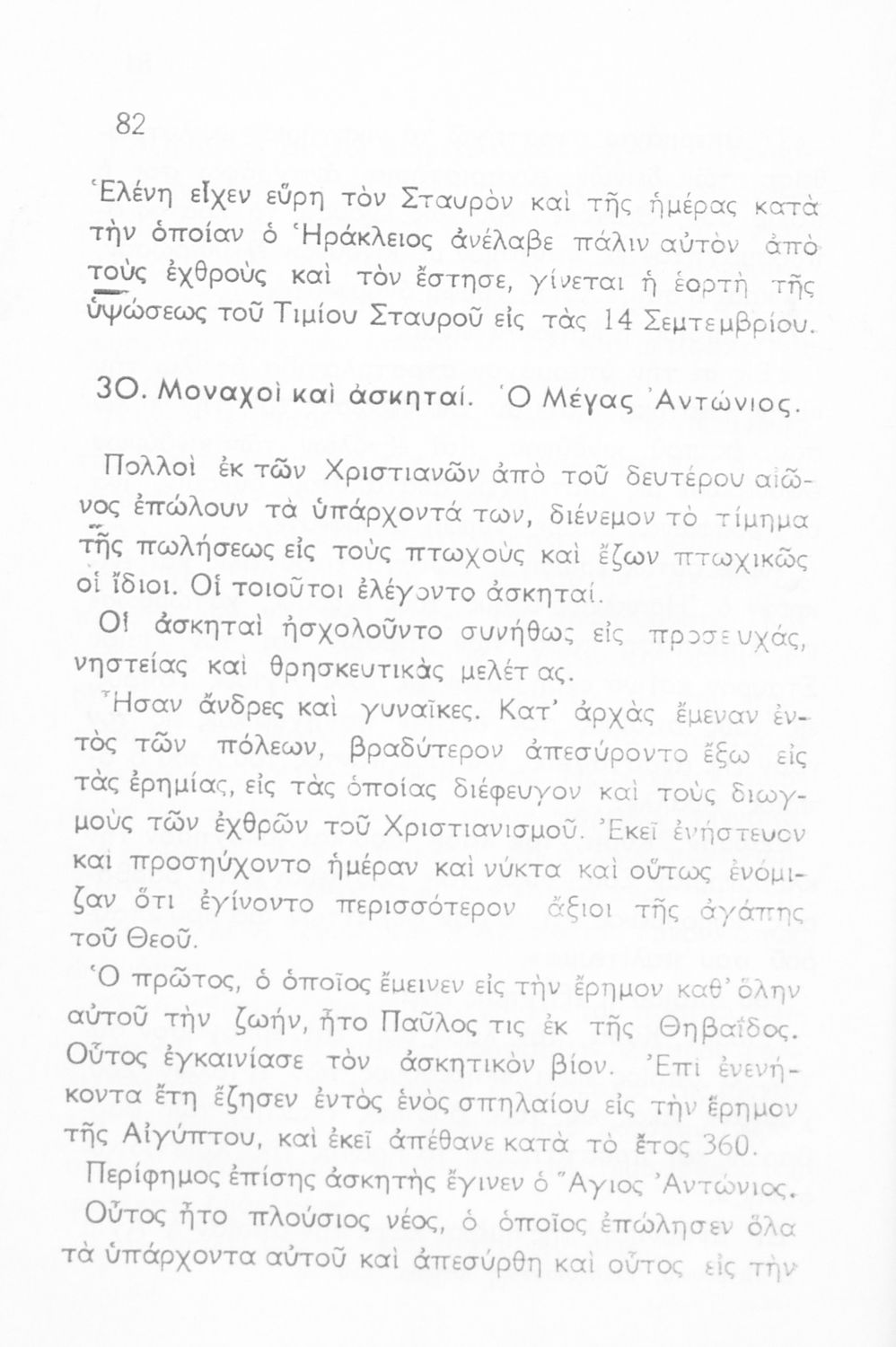 82

Ἑλένη εἶχεν εὕρη τὸν Σταυρὸν καὶ τῆς ἡμέρας κατὰ τὴν ὁποίαν ὁ Ἡράκλειος ἀνέλαβε πάλιν αὐτὸν ἀπὸ τοὺς ἐχθροὺς καὶ τὸν ἔστησε, γίνεται ἡ ἑορτὴ τῆς ὑψώσεως τοῦ Τιμίου Σταυροῦ εἰς τὰς 14 Σεμτεμβρίου.

30. Μοναχοὶ καὶ ἀσκηταί. Ὁ Μέγας Ἀντώνιος.

Πολλοὶ ἐκ τῶν Χριστιανῶν ἀπὸ τοῦ δευτέρου αἰῶνος ἐπώλουν τὰ ὑπάρχοντά των, διένεμον τὸ τίμημα τῆς πωλήσεως εἰς τοὺς πτωχοὺς καὶ ἔζων πτωχικῶς οἱ ἴδιοι. Οἱ τοιοῦτοι ἐλέγοντο ἀσκηταί.

Οἱ ἀσκηταὶ ἠσχολοῦντο συνήθως εἰς προσευχάς, νηστείας καὶ θρησκευτικὰς μελέτας.

Ἦσαν ἄνδρες καὶ γυναῖκες. Κατ' ἀρχὰς ἔμεναν ἐντὸς τῶν πόλεων, βραδύτερον ἀπεσύροντο ἔξω εἰς τὰς ἐρημίας, εἰς τὰς ὁποίας διέφευγον καὶ τοὺς διωγμοὺς τῶν ἐχθρῶν τοῦ Χριστιανισμοῦ. Ἐκεῖ ἐνήστευον καὶ προσηύχοντο ἡμέραν καὶ νύκτα καὶ οὕτως ἐνόμιζαν ὅτι ἐγίνοντο περισσότερον ἄξιοι τῆς ἀγάπης τοῦ Θεοῦ.

Ὁ πρῶτος, ὁ ὁποῖος ἔμεινεν εἰς τὴν ἔρημον καθ' ὅλην αὐτοῦ τὴν ζωήν, ἦτο Παῦλος τις ἐκ τῆς Θηβαΐδος. Οὗτος ἐγκαινίασε τὸν ἀσκητικὸν βίον. Ἐπὶ ἐνενήκοντα ἔτη ἔζησεν ἐντὸς ἑνὸς σπηλαίου εἰς τὴν ἔρημον τῆς Αἰγύπτου, καὶ ἐκεῖ ἀπέθανε κατὰ τὸ ἔτος 360.

Περίφημος ἐπίσης ἀσκητὴς ἔγινεν ὁ Ἅγιος Ἀντώνιος. Οὗτος ἦτο πλούσιος νέος, ὁ ὁποῖος ἐπώλησεν ὅλα τὰ ὑπάρχοντα αὐτοῦ καὶ ἀπεσύρθη καὶ οὗτος εἰς τὴν